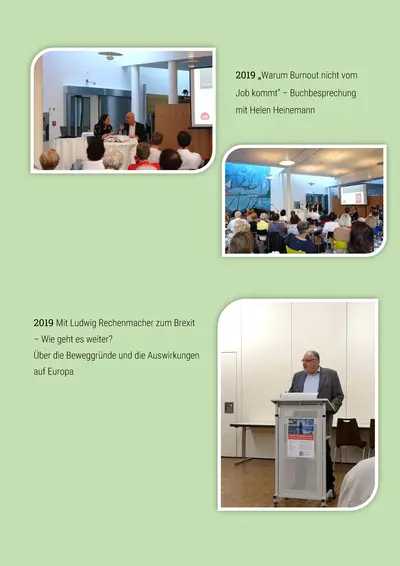 2019 „Warum Burnout nicht vom Job kommt" – Buchbesprechung mit Helen Heinemann

2019 Mit Ludwig Rechenmacher zum Brexit – Wie geht es weiter?
Über die Beweggründe und die Auswirkungen auf Europa